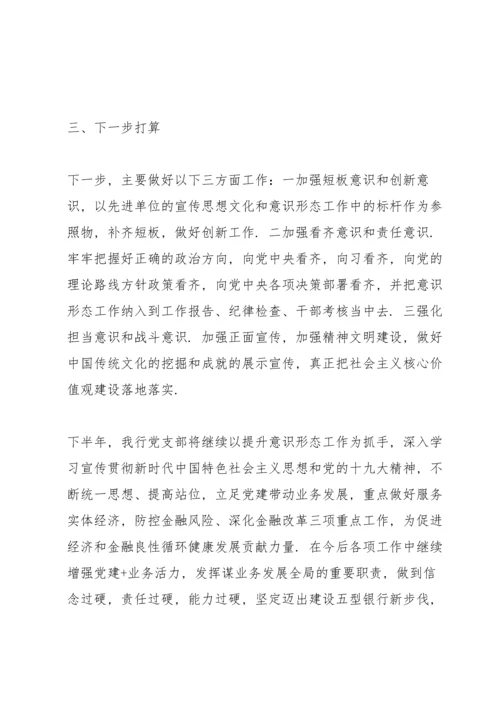 三、下一步打算

下一步，主要做好以下三方面工作：一加强短板意识和创新意识，以先进单位的宣传思想文化和意识形态工作中的标杆作为参照物，补齐短板，做好创新工作．二加强看齐意识和责任意识．牢牢把握好正确的政治方向，向党中央看齐，向习看齐，向党的理论路线方针政策看齐，向党中央各项决策部署看齐，并把意识形态工作纳入到工作报告、纪律检查、干部考核当中去．三强化担当意识和战斗意识．加强正面宣传，加强精神文明建设，做好中国传统文化的挖掘和成就的展示宣传，真正把社会主义核心价值观建设落地落实．

下半年，我行党支部将继续以提升意识形态工作为抓手，深入学习宣传贯彻新时代中国特色社会主义思想和党的十九大精神，不断统一思想、提高站位，立足党建带动业务发展，重点做好服务实体经济，防控金融风险、深化金融改革三项重点工作，为促进经济和金融良性循环健康发展贡献力量．在今后各项工作中继续增强党建+业务活力，发挥谋业务发展全局的重要职责，做到信念过硬，责任过硬，能力过硬，坚定迈出建设五型银行新步伐，